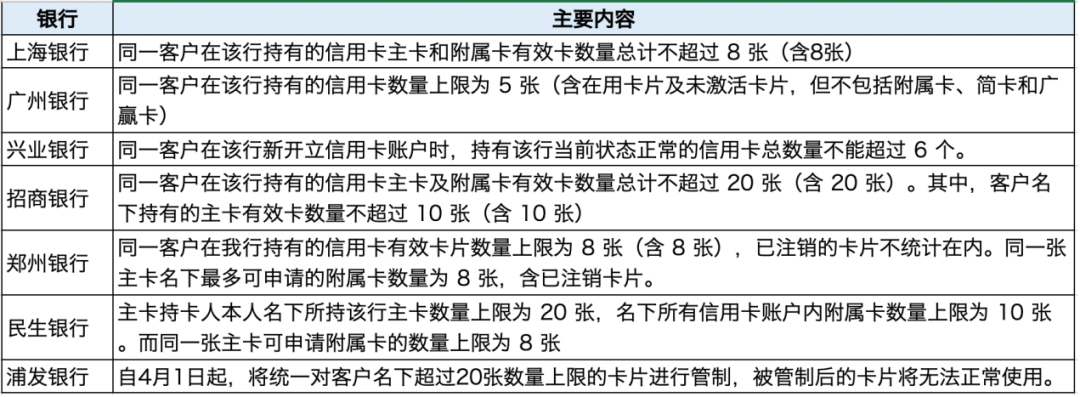 | 银行 | 主要内容 |
|---|---|
| 上海银行 | 同一客户在该行持有的信用卡主卡和附属卡有效卡数量总计不超过 8 张（含8张） |
| 广州银行 | 同一客户在该行持有的信用卡数量上限为 5 张（含在用卡片及未激活卡片，但不包括附属卡、简卡和广赢卡） |
| 兴业银行 | 同一客户在该行新开立信用卡账户时，持有该行当前状态正常的信用卡总数量不能超过 6 个。 |
| 招商银行 | 同一客户在该行持有的信用卡主卡及附属卡有效卡数量总计不超过 20 张（含 20 张）。其中，客户名下持有的主卡有效卡数量不超过 10 张（含 10 张） |
| 郑州银行 | 同一客户在我行持有的信用卡有效卡片数量上限为 8 张（含 8 张），已注销的卡片不统计在内。同一张主卡名下最多可申请的附属卡数量为 8 张，含已注销卡片。 |
| 民生银行 | 主卡持卡人本人名下所持该行主卡数量上限为 20 张，名下所有信用卡账户内附属卡数量上限为 10 张。而同一张主卡可申请附属卡的数量上限为 8 张 |
| 浦发银行 | 自4月1日起，将统一对客户名下超过20张数量上限的卡片进行管制，被管制后的卡片将无法正常使用。 |